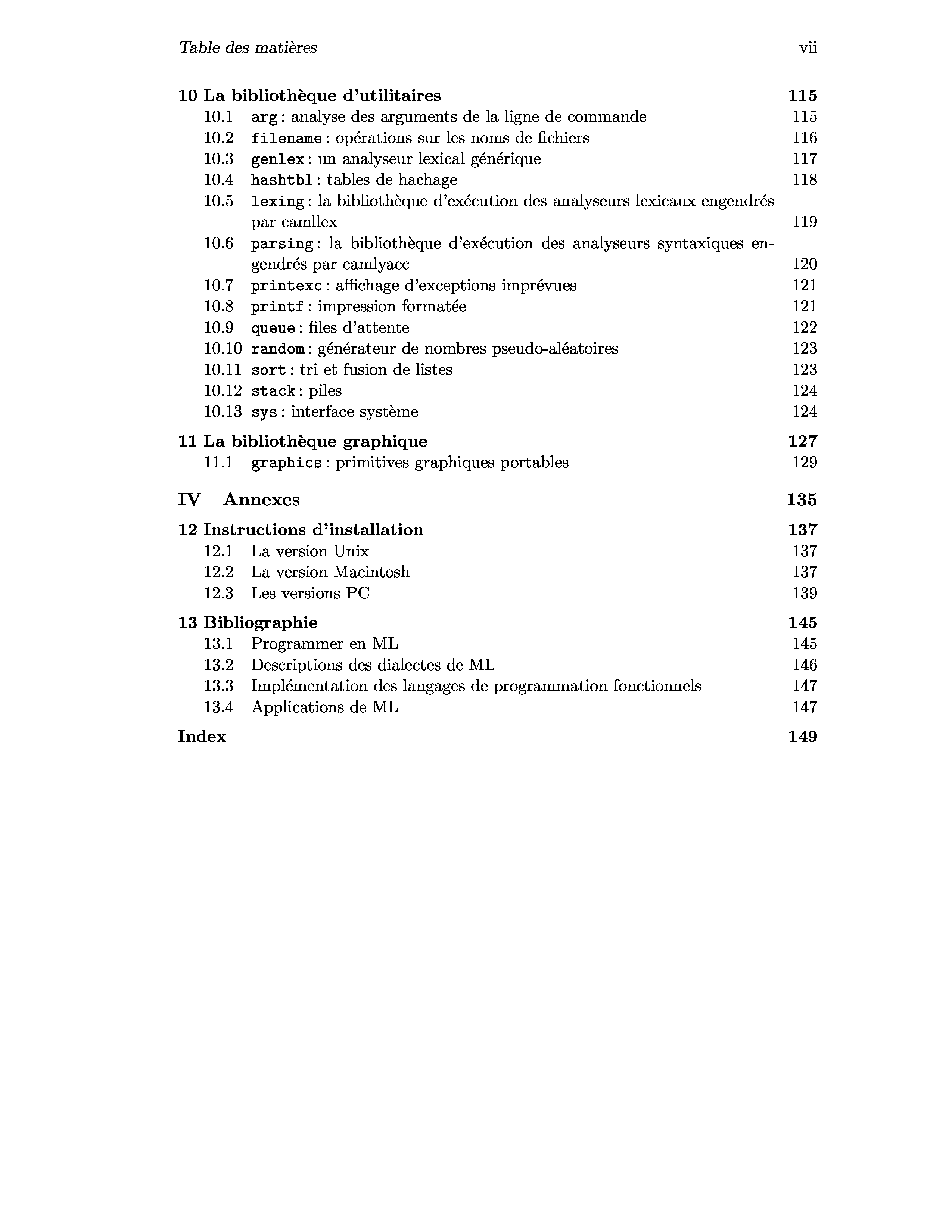 Table des matières vii

10 La bibliothèque d'utilitaires 115
10.1 arg : analyse des arguments de la ligne de commande 115
10.2 filename : opérations sur les noms de fichiers 116
10.3 genlex : un analyseur lexical générique 117
10.4 hashtbl : tables de hachage 118
10.5 lexing : la bibliothèque d'exécution des analyseurs lexicaux engendrés par camllex 119
10.6 parsing : la bibliothèque d'exécution des analyseurs syntaxiques engendrés par camlyacc 120
10.7 printexc : affichage d'exceptions imprévues 121
10.8 printf : impression formatée 121
10.9 queue : files d'attente 122
10.10 random : générateur de nombres pseudo-aléatoires 123
10.11 sort : tri et fusion de listes 123
10.12 stack : piles 124
10.13 sys : interface système 124

11 La bibliothèque graphique 127
11.1 graphics : primitives graphiques portables 129

IV Annexes 135

12 Instructions d'installation 137
12.1 La version Unix 137
12.2 La version Macintosh 137
12.3 Les versions PC 139

13 Bibliographie 145
13.1 Programmer en ML 145
13.2 Descriptions des dialectes de ML 146
13.3 Implémentation des langages de programmation fonctionnels 147
13.4 Applications de ML 147

Index 149